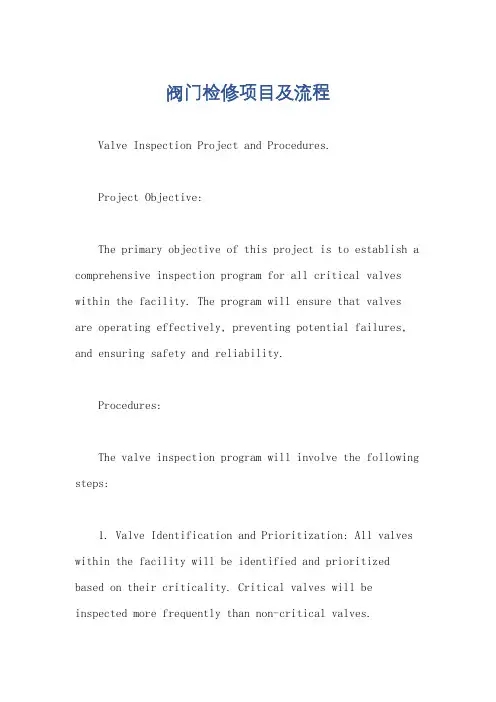 阀门检修项目及流程

Valve Inspection Project and Procedures.

Project Objective:

The primary objective of this project is to establish a comprehensive inspection program for all critical valves within the facility. The program will ensure that valves are operating effectively, preventing potential failures, and ensuring safety and reliability.

Procedures:

The valve inspection program will involve the following steps:

1. Valve Identification and Prioritization: All valves within the facility will be identified and prioritized based on their criticality. Critical valves will be inspected more frequently than non-critical valves.